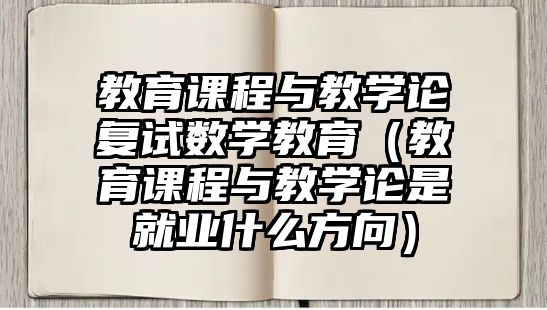 教育课程与教学论复试数学教育（教育课程与教学论是就业什么方向）